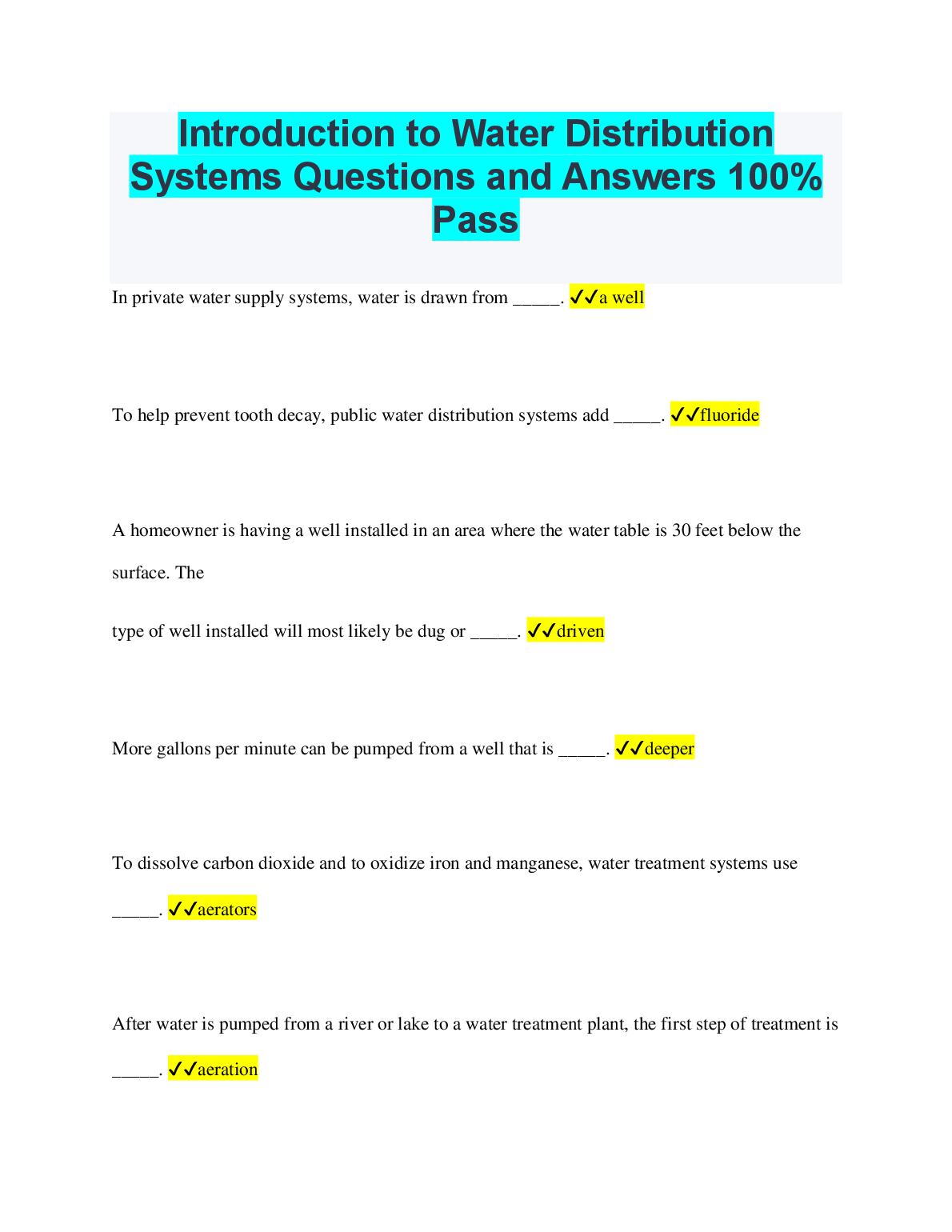 Introduction to Water Distribution Systems Questions and Answers 100% Pass

In private water supply systems, water is drawn from ____. ✓✓a well

To help prevent tooth decay, public water distribution systems add ____. ✓✓fluoride

A homeowner is having a well installed in an area where the water table is 30 feet below the surface. The

type of well installed will most likely be dug or ____. ✓✓driven

More gallons per minute can be pumped from a well that is ____. ✓✓deeper

To dissolve carbon dioxide and to oxidize iron and manganese, water treatment systems use ____. ✓✓aerators

After water is pumped from a river or lake to a water treatment plant, the first step of treatment is ____. ✓✓aeration